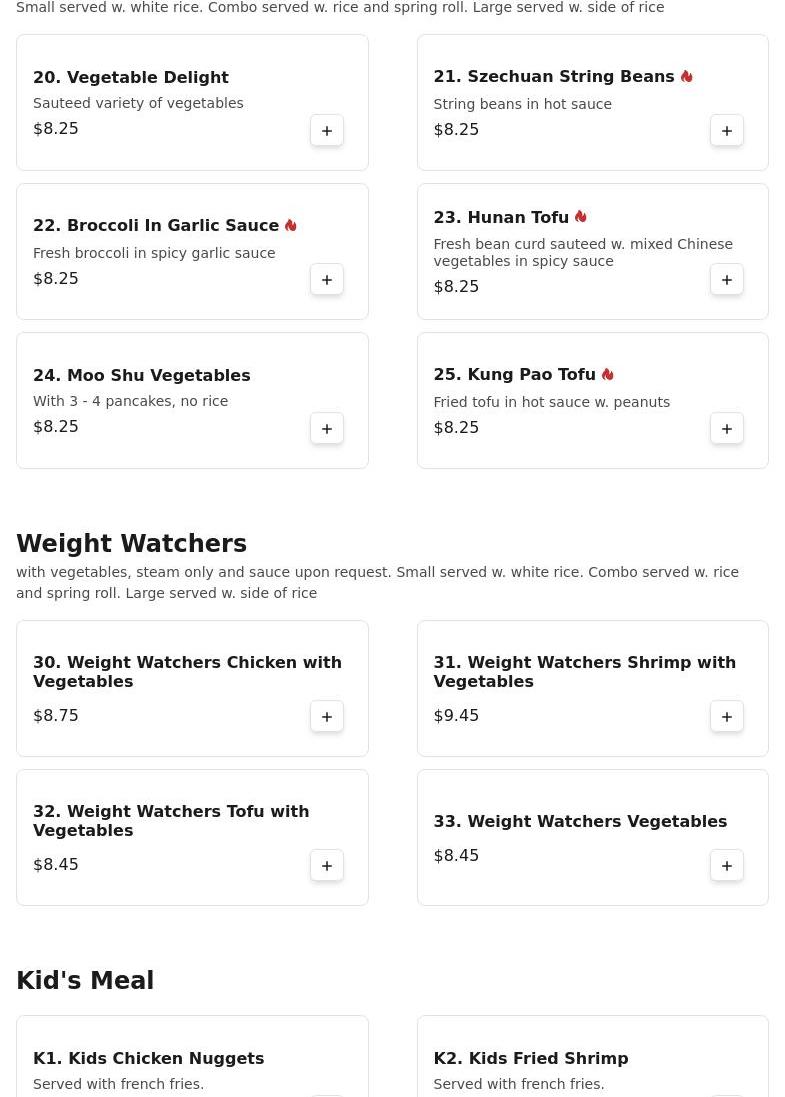 Small served w. white rice. Combo served w. rice and spring roll. Large served w. side of rice

20. Vegetable Delight
Sauteed variety of vegetables
$8.25
+

21. Szechuan String Beans
String beans in hot sauce
$8.25
+

22. Broccoli In Garlic Sauce
Fresh broccoli in spicy garlic sauce
$8.25
+

23. Hunan Tofu
Fresh bean curd sauteed w. mixed Chinese vegetables in spicy sauce
$8.25
+

24. Moo Shu Vegetables
With 3 - 4 pancakes, no rice
$8.25
+

25. Kung Pao Tofu
Fried tofu in hot sauce w. peanuts
$8.25
+

Weight Watchers

with vegetables, steam only and sauce upon request. Small served w. white rice. Combo served w. rice and spring roll. Large served w. side of rice

30. Weight Watchers Chicken with Vegetables
$8.75
+

31. Weight Watchers Shrimp with Vegetables
$9.45
+

32. Weight Watchers Tofu with Vegetables
$8.45
+

33. Weight Watchers Vegetables
$8.45
+

Kid's Meal

K1. Kids Chicken Nuggets
Served with french fries.

K2. Kids Fried Shrimp
Served with french fries.